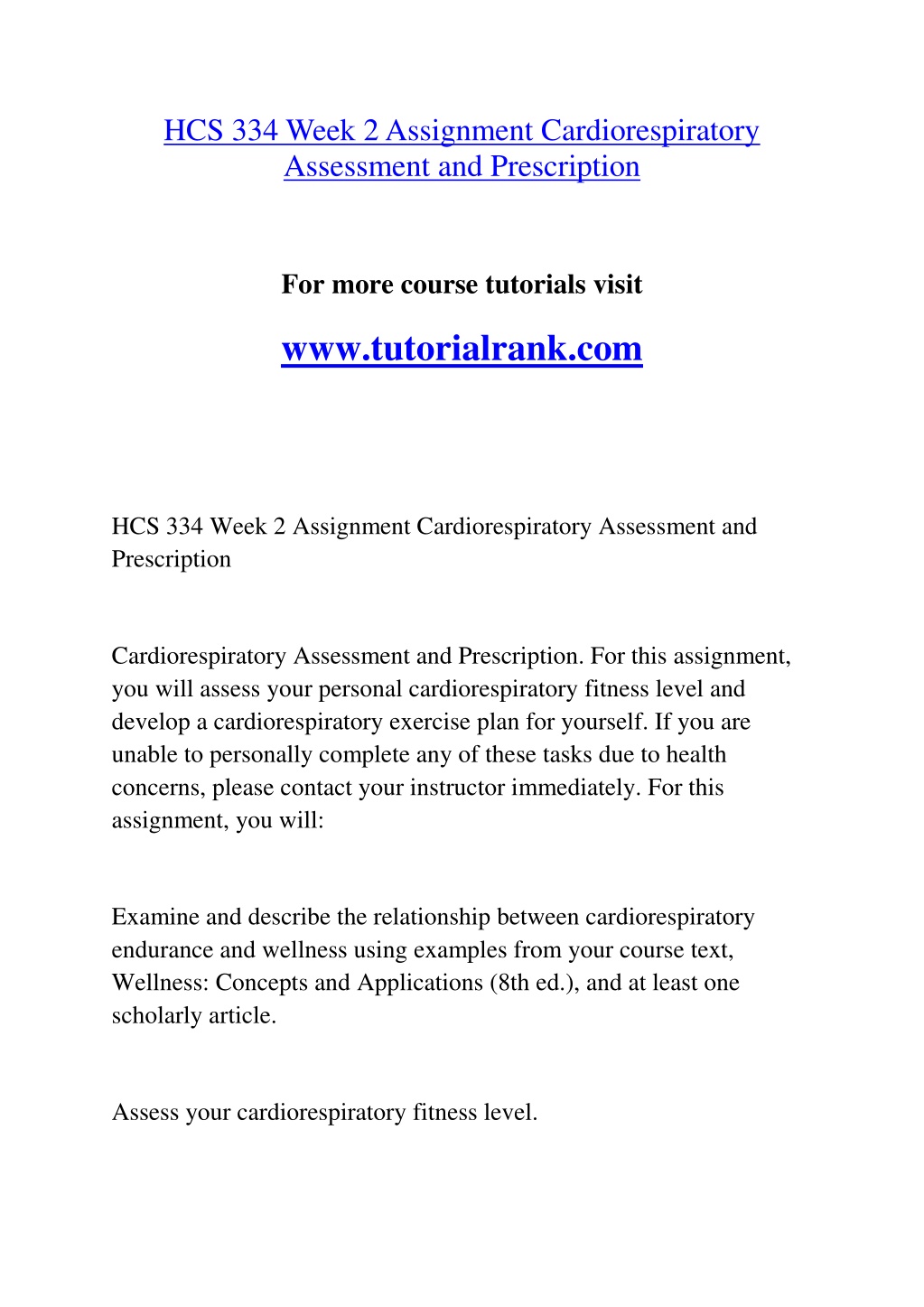 HCS 334 Week 2 Assignment Cardiorespiratory Assessment and Prescription

For more course tutorials visit

www.tutorialrank.com

HCS 334 Week 2 Assignment Cardiorespiratory Assessment and Prescription

Cardiorespiratory Assessment and Prescription. For this assignment, you will assess your personal cardiorespiratory fitness level and develop a cardiorespiratory exercise plan for yourself. If you are unable to personally complete any of these tasks due to health concerns, please contact your instructor immediately. For this assignment, you will:

Examine and describe the relationship between cardiorespiratory endurance and wellness using examples from your course text, Wellness: Concepts and Applications (8th ed.), and at least one scholarly article.

Assess your cardiorespiratory fitness level.